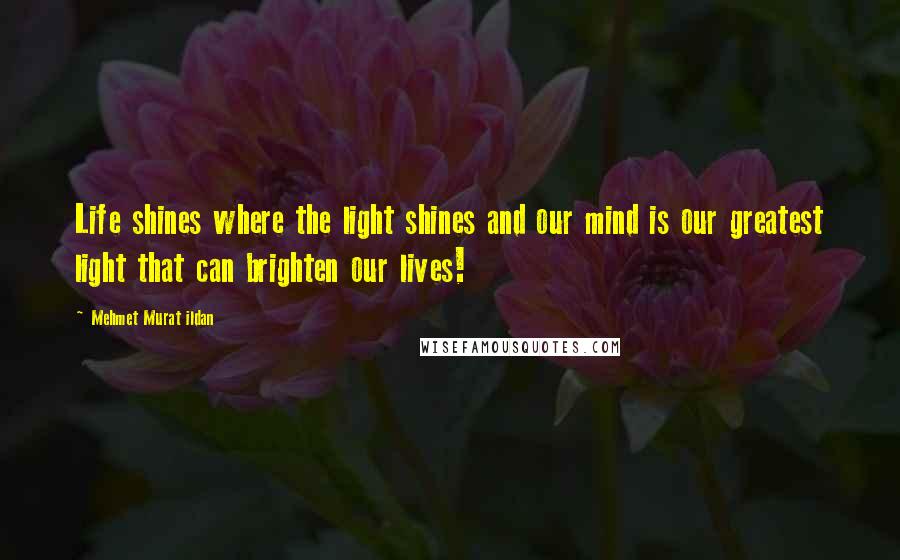 Life shines where the light shines and our mind is our greatest light that can brighten our lives!

~ Mehmet Murat ildan

WISEFAMOUSQUOTES.COM